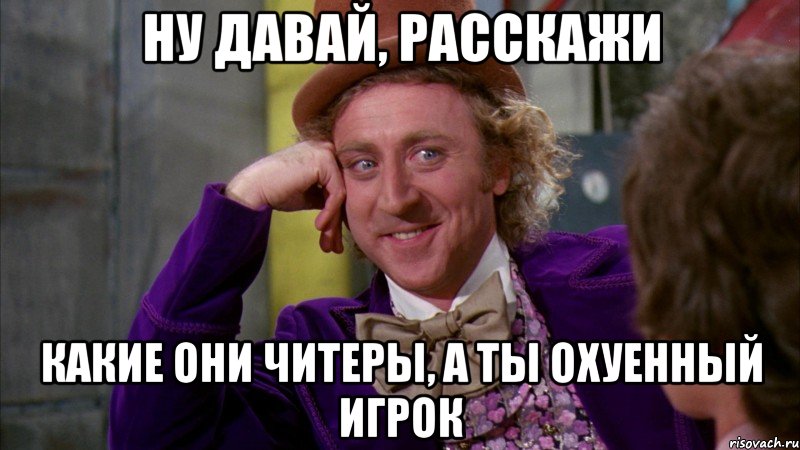 НУ ДАВАЙ, РАССКАЖИ

КАКИЕ ОНИ ЧИТЕРЫ, А ТЫ ОХУЕННЫЙ ИГРОК

risovach.ru